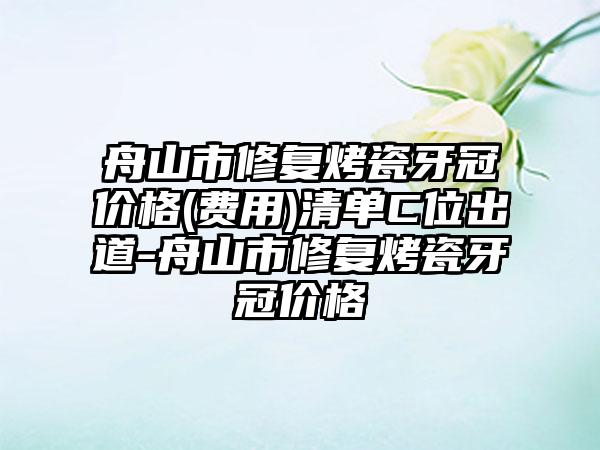 舟山市修复烤瓷牙冠价格(费用)清单C位出道-舟山市修复烤瓷牙冠价格